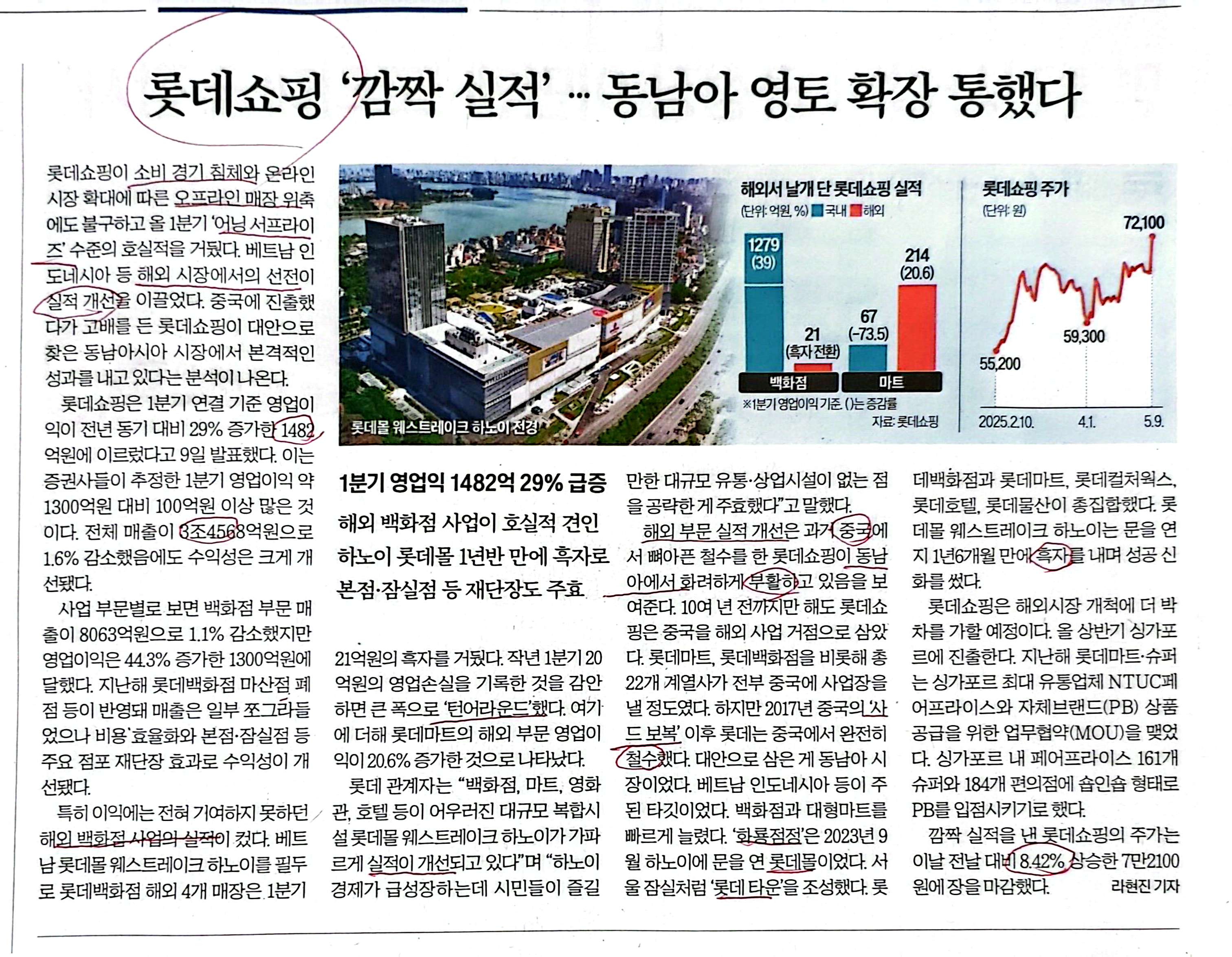 롯데쇼핑 '깜짝 실적' … 동남아 영토 확장 통했다

롯데쇼핑이 소비 경기 침체와 온라인 시장 확대에 따른 오프라인 매장 위축에도 불구하고 올 1분기 '어닝 서프라이즈' 수준의 호실적을 거뒀다. 베트남 인도네시아 등 해외 시장에서의 선전이 실적 개선을 이끌었다. 중국에 진출했다가 고배를 든 롯데쇼핑이 대안으로 찾은 동남아시아 시장에서 본격적인 성과를 내고 있다는 분석이 나온다.

롯데쇼핑은 1분기 연결 기준 영업이익이 전년 동기 대비 29% 증가한 1482억원에 이르렀다고 9일 발표했다. 이는 증권사들이 추정한 1분기 영업이익 약 1300억원 대비 100억원 이상 많은 것이다. 전체 매출이 3조4568억원으로 1.6% 감소했음에도 수익성은 크게 개선됐다.

사업 부문별로 보면 백화점 부문 매출이 8063억원으로 1.1% 감소했지만 영업이익은 44.3% 증가한 1300억원에 달했다. 지난해 롯데백화점 마산점 폐점 등이 반영돼 매출은 일부 쪼그라들었으나 비용 효율화와 본점·잠실점 등 주요 점포 재단장 효과로 수익성이 개선됐다.

특히 이익에는 전혀 기여하지 못하던 해외 백화점 사업의 실적이 컸다. 베트남 롯데몰 웨스트레이크 하노이를 필두로 롯데백화점 해외 4개 매장은 1분기

롯데몰 웨스트레이크 하노이 전경

해외서 날개 단 롯데쇼핑 실적
(단위: 억원, %) 국내 해외
1279 (39)
21 (흑자 전환)
67 (-73.5)
214 (20.6)
백화점
마트
※1분기 영업이익 기준. ()는 증감률
자료: 롯데쇼핑

롯데쇼핑 주가
(단위: 원)
72,100
59,300
55,200
2025.2.10.
4.1.
5.9.

1분기 영업익 1482억 29% 급증
해외 백화점 사업이 호실적 견인
하노이 롯데몰 1년반 만에 흑자로
본점·잠실점 등 재단장도 주효

21억원의 흑자를 거뒀다. 작년 1분기 20억원의 영업손실을 기록한 것을 감안하면 큰 폭으로 '턴어라운드'했다. 여기에 더해 롯데마트의 해외 부문 영업이익이 20.6% 증가한 것으로 나타났다.

롯데 관계자는 "백화점, 마트, 영화관, 호텔 등이 어우러진 대규모 복합시설 롯데몰 웨스트레이크 하노이가 가파르게 실적이 개선되고 있다"며 "하노이 경제가 급성장하는데 시민들이 즐길 만한 대규모 유통·상업시설이 없는 점을 공략한 게 주효했다"고 말했다.

해외 부문 실적 개선은 과거 중국에서 뼈아픈 철수를 한 롯데쇼핑이 동남아에서 화려하게 부활하고 있음을 보여준다. 10여 년 전까지만 해도 롯데쇼핑은 중국을 해외 사업 거점으로 삼았다. 롯데마트, 롯데백화점을 비롯해 총 22개 계열사가 전부 중국에 사업장을 낼 정도였다. 하지만 2017년 중국의 '사드 보복' 이후 롯데는 중국에서 완전히 철수했다. 대안으로 삼은 게 동남아 시장이었다. 베트남 인도네시아 등이 주된 타깃이었다. 백화점과 대형마트를 빠르게 늘렸다. '화룡점정'은 2023년 9월 하노이에 문을 연 롯데몰이었다. 서울 잠실처럼 '롯데 타운'을 조성했다. 롯데백화점과 롯데마트, 롯데컬처웍스, 롯데호텔, 롯데물산이 총집합했다. 롯데몰 웨스트레이크 하노이는 문을 연 지 1년6개월 만에 흑자를 내며 성공 신화를 썼다.

롯데쇼핑은 해외시장 개척에 더 박차를 가할 예정이다. 올 상반기 싱가포르에 진출한다. 지난해 롯데마트·슈퍼는 싱가포르 최대 유통업체 NTUC페어프라이스와 자체브랜드(PB) 상품 공급을 위한 업무협약(MOU)을 맺었다. 싱가포르 내 페어프라이스 161개 슈퍼와 184개 편의점에 숍인숍 형태로 PB를 입점시키기로 했다.

깜짝 실적을 낸 롯데쇼핑의 주가는 이날 전날 대비 8.42% 상승한 7만2100원에 장을 마감했다. 라현진 기자